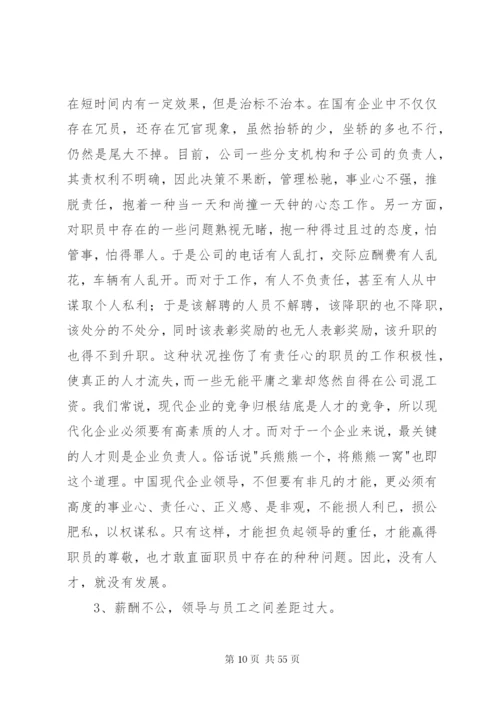 在短时间内有一定效果，但是治标不治本。在国有企业中不仅仅存在冗员，还存在冗官现象，虽然抬轿的少，坐轿的多也不行，仍然是尾大不掉。目前，公司一些分支机构和子公司的负责人，其责权利不明确，因此决策不果断，管理松驰，事业心不强，推脱责任，抱着一种当一天和尚撞一天钟的心态工作。另一方面，对职员中存在的一些问题熟视无睹，抱一种得过且过的态度，怕管事，怕得罪人。于是公司的电话有人乱打，交际应酬费有人乱花，车辆有人乱开。而对于工作，有人不负责任，甚至有人从中谋取个人私利；于是该解聘的人员不解聘，该降职的也不降职，该处分的不处分，同时该表彰奖励的也无人表彰奖励，该升职的也得不到升职。这种状况挫伤了有责任心的职员的工作积极性，使真正的人才流失，而一些无能平庸之辈却悠然自得在公司混工资。我们常说，现代企业的竞争归根结底是人才的竞争，所以现代化企业必须要有高素质的人才。而对于一个企业来说，最关键的人才则是企业负责人。俗话说"兵熊熊一个，将熊熊一窝"也即这个道理。中国现代企业领导，不但要有非凡的才能，更必须有高度的事业心、责任心、正义感、是非观，不能损人利已，损公肥私，以权谋私。只有这样，才能担负起领导的重任，才能赢得职员的尊敬，也才敢直面职员中存在的种种问题。因此，没有人才，就没有发展。

3、薪酬不公，领导与员工之间差距过大。

第 10 页 共 55 页